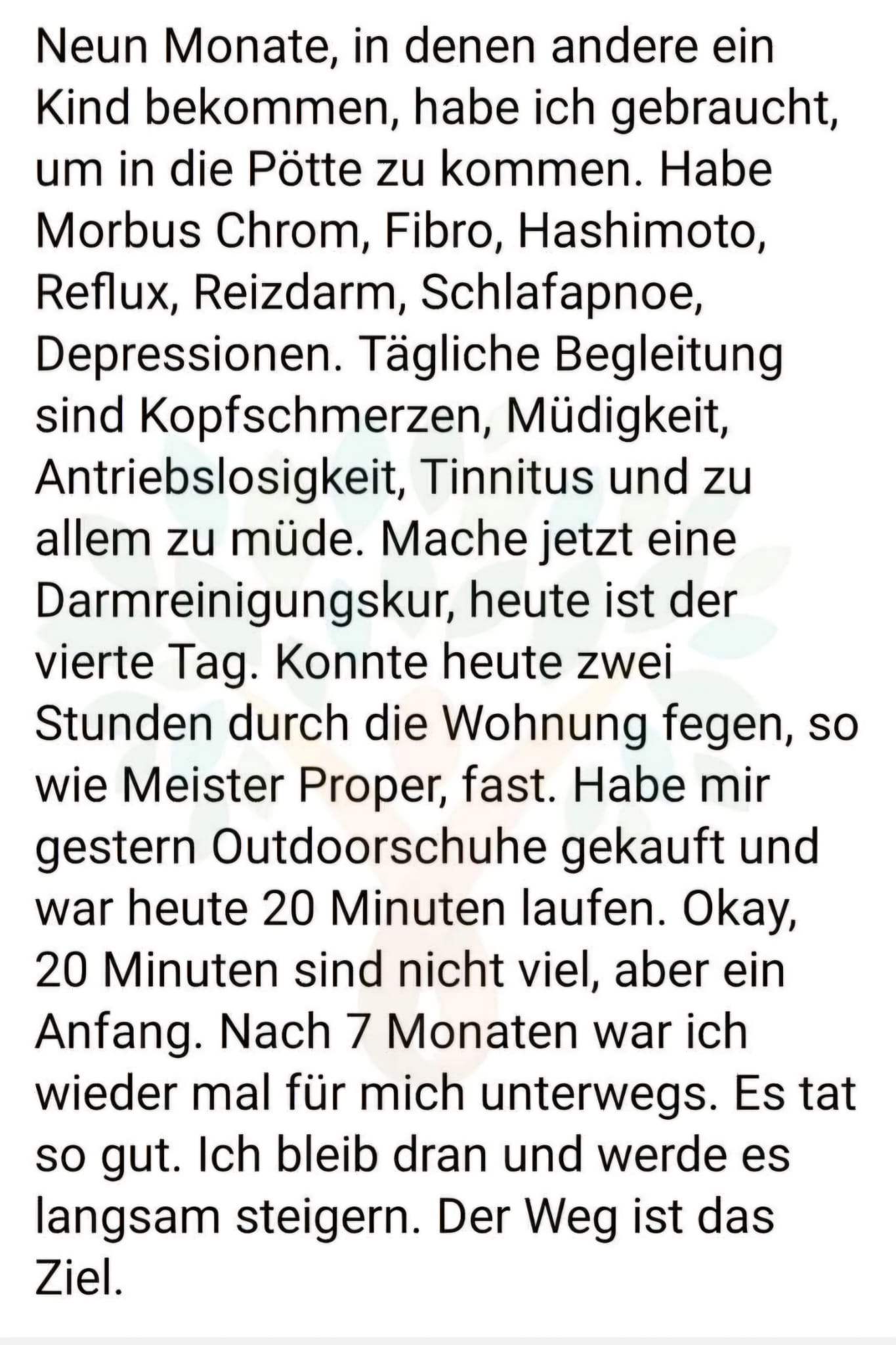 Neun Monate, in denen andere ein Kind bekommen, habe ich gebraucht, um in die Pötte zu kommen. Habe Morbus Chrom, Fibro, Hashimoto, Reflux, Reizdarm, Schlafapnoe, Depressionen. Tägliche Begleitung sind Kopfschmerzen, Müdigkeit, Antriebslosigkeit, Tinnitus und zu allem zu müde. Mache jetzt eine Darmreinigungskur, heute ist der vierte Tag. Konnte heute zwei Stunden durch die Wohnung fegen, so wie Meister Proper, fast. Habe mir gestern Outdoorschuhe gekauft und war heute 20 Minuten laufen. Okay, 20 Minuten sind nicht viel, aber ein Anfang. Nach 7 Monaten war ich wieder mal für mich unterwegs. Es tat so gut. Ich bleib dran und werde es langsam steigern. Der Weg ist das Ziel.